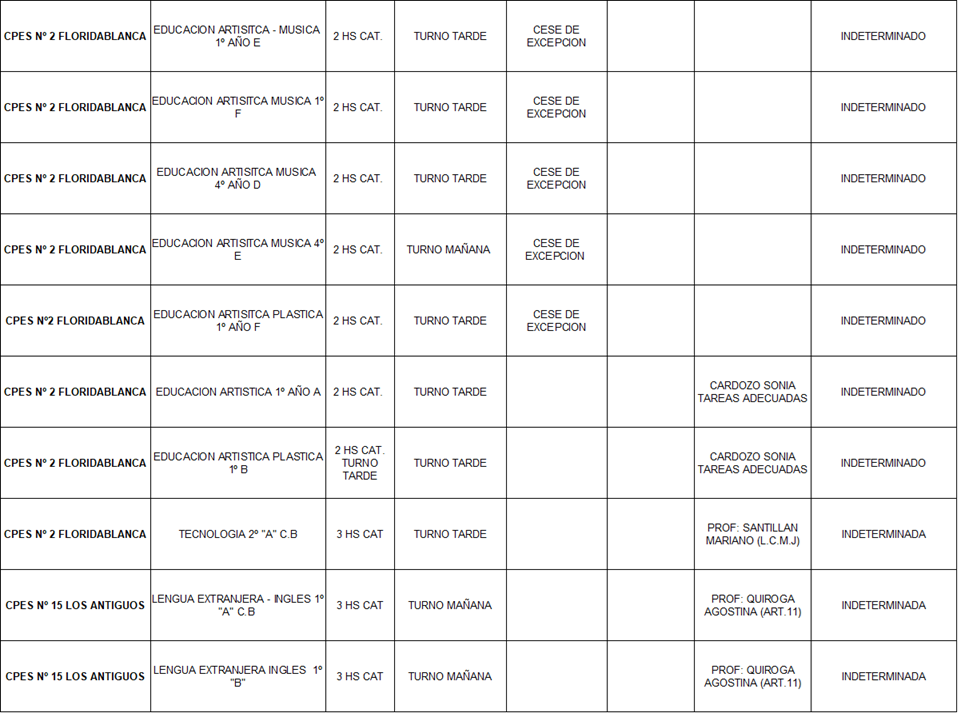 | | | | | | | | |
|---|---|---|---|---|---|---|---|
| CPES Nº 2 FLORIDABLANCA | EDUCACION ARTISITCA - MUSICA 1º AÑO E | 2 HS CAT. | TURNO TARDE | CESE DE EXCEPCION | | | INDETERMINADO |
| CPES Nº 2 FLORIDABLANCA | EDUCACION ARTISITCA MUSICA 1º F | 2 HS CAT. | TURNO TARDE | CESE DE EXCEPCION | | | INDETERMINADO |
| CPES Nº 2 FLORIDABLANCA | EDUCACION ARTISITCA MUSICA 4º AÑO D | 2 HS CAT. | TURNO TARDE | CESE DE EXCEPCION | | | INDETERMINADO |
| CPES Nº 2 FLORIDABLANCA | EDUCACION ARTISITCA MUSICA 4º E | 2 HS CAT. | TURNO MAÑANA | CESE DE EXCEPCION | | | INDETERMINADO |
| CPES Nº2 FLORIDABLANCA | EDUCACION ARTISITCA PLASTICA 1º AÑO F | 2 HS CAT. | TURNO TARDE | CESE DE EXCEPCION | | | INDETERMINADO |
| CPES Nº 2 FLORIDABLANCA | EDUCACION ARTISTICA 1º AÑO A | 2 HS CAT. | TURNO TARDE | | | CARDOZO SONIA TAREAS ADECUADAS | INDETERMINADO |
| CPES Nº 2 FLORIDABLANCA | EDUCACION ARTISTICA PLASTICA 1º B | 2 HS CAT. TURNO TARDE | TURNO TARDE | | | CARDOZO SONIA TAREAS ADECUADAS | INDETERMINADO |
| CPES Nº 2 FLORIDABLANCA | TECNOLOGIA 2º "A" C.B | 3 HS CAT | TURNO TARDE | | | PROF: SANTILLAN MARIANO (L.C.M.J) | INDETERMINADA |
| CPES Nº 15 LOS ANTIGUOS | LENGUA EXTRANJERA - INGLES 1º "A" C.B | 3 HS CAT | TURNO MAÑANA | | | PROF: QUIROGA AGOSTINA (ART.11) | INDETERMINADA |
| CPES Nº 15 LOS ANTIGUOS | LENGUA EXTRANJERA INGLES 1º "B" | 3 HS CAT | TURNO MAÑANA | | | PROF: QUIROGA AGOSTINA (ART.11) | INDETERMINADA |